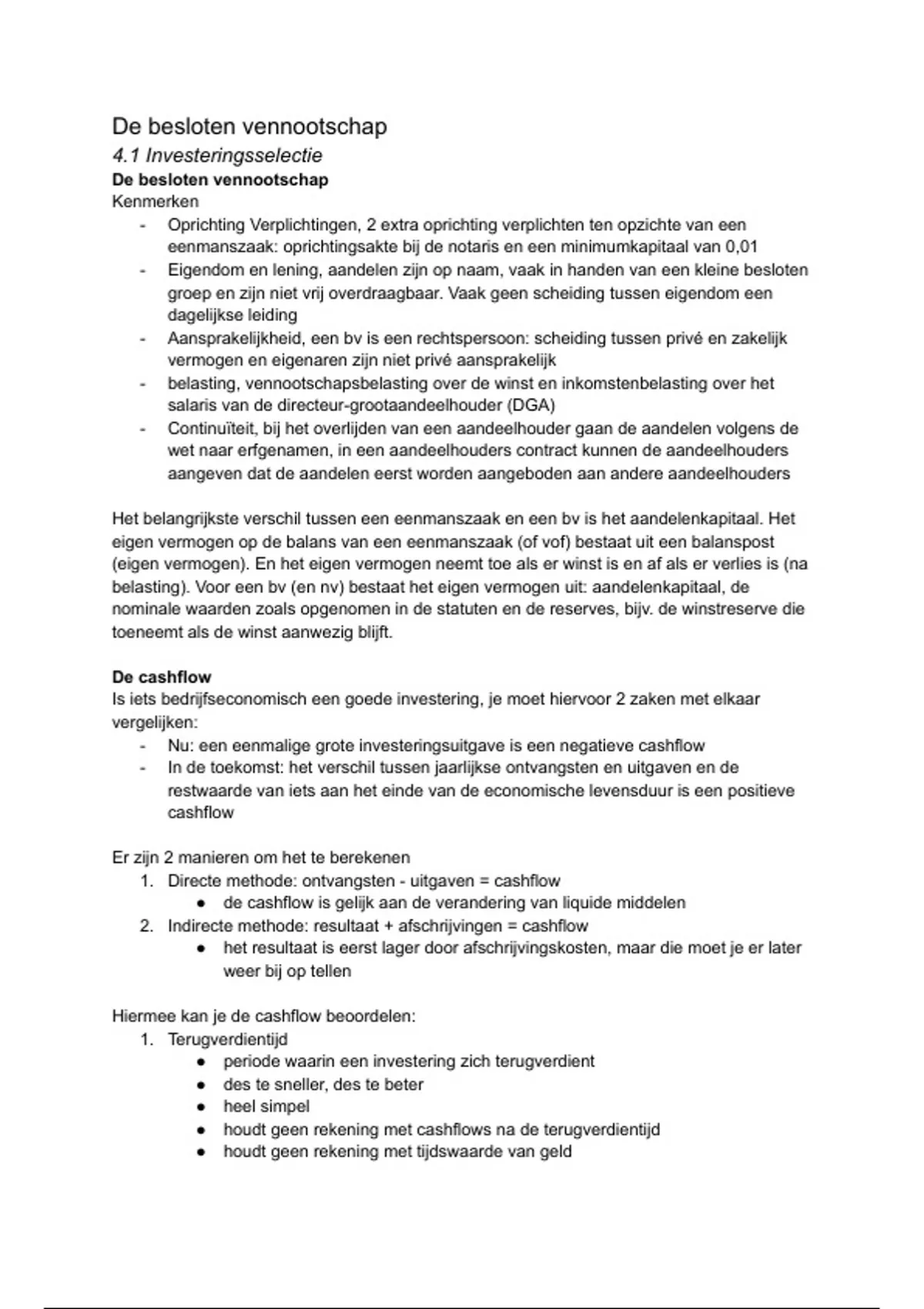 De besloten vennootschap

4.1 Investeringsselectie

De besloten vennootschap

Kenmerken

- Oprichting Verplichtingen, 2 extra oprichting verplichten ten opzichte van een eenmanszaak: oprichtingsakte bij de notaris en een minimumkapitaal van 0,01
- Eigendom en lening, aandelen zijn op naam, vaak in handen van een kleine besloten groep en zijn niet vrij overdraagbaar. Vaak geen scheiding tussen eigendom een dagelijkse leiding
- Aansprakelijkheid, een bv is een rechtspersoon: scheiding tussen privé en zakelijk vermogen en eigenaren zijn niet privé aansprakelijk
- belasting, vennootschapsbelasting over de winst en inkomstenbelasting over het salaris van de directeur-grootaandeelhouder (DGA)
- Continuïteit, bij het overlijden van een aandeelhouder gaan de aandelen volgens de wet naar erfgenamen, in een aandeelhouders contract kunnen de aandeelhouders aangeven dat de aandelen eerst worden aangeboden aan andere aandeelhouders

Het belangrijkste verschil tussen een eenmanszaak en een bv is het aandelenkapitaal. Het eigen vermogen op de balans van een eenmanszaak (of vof) bestaat uit een balanspost (eigen vermogen). En het eigen vermogen neemt toe als er winst is en af als er verlies is (na belasting). Voor een bv (en nv) bestaat het eigen vermogen uit: aandelenkapitaal, de nominale waarden zoals opgenomen in de statuten en de reserves, bijv. de winstreserve die toeneemt als de winst aanwezig blijft.

De cashflow

Is iets bedrijfseconomisch een goede investering, je moet hiervoor 2 zaken met elkaar vergelijken:

- Nu: een eenmalige grote investeringsuitgave is een negatieve cashflow
- In de toekomst: het verschil tussen jaarlijkse ontvangsten en uitgaven en de restwaarde van iets aan het einde van de economische levensduur is een positieve cashflow

Er zijn 2 manieren om het te berekenen

1. Directe methode: ontvangsten - uitgaven = cashflow
 ● de cashflow is gelijk aan de verandering van liquide middelen
2. Indirecte methode: resultaat + afschrijvingen = cashflow
 ● het resultaat is eerst lager door afschrijvingskosten, maar die moet je er later weer bij op tellen

Hiermee kan je de cashflow beoordelen:

1. Terugverdientijd
 ● periode waarin een investering zich terugverdient
 ● des te sneller, des te beter
 ● heel simpel
 ● houdt geen rekening met cashflows na de terugverdientijd
 ● houdt geen rekening met tijdswaarde van geld